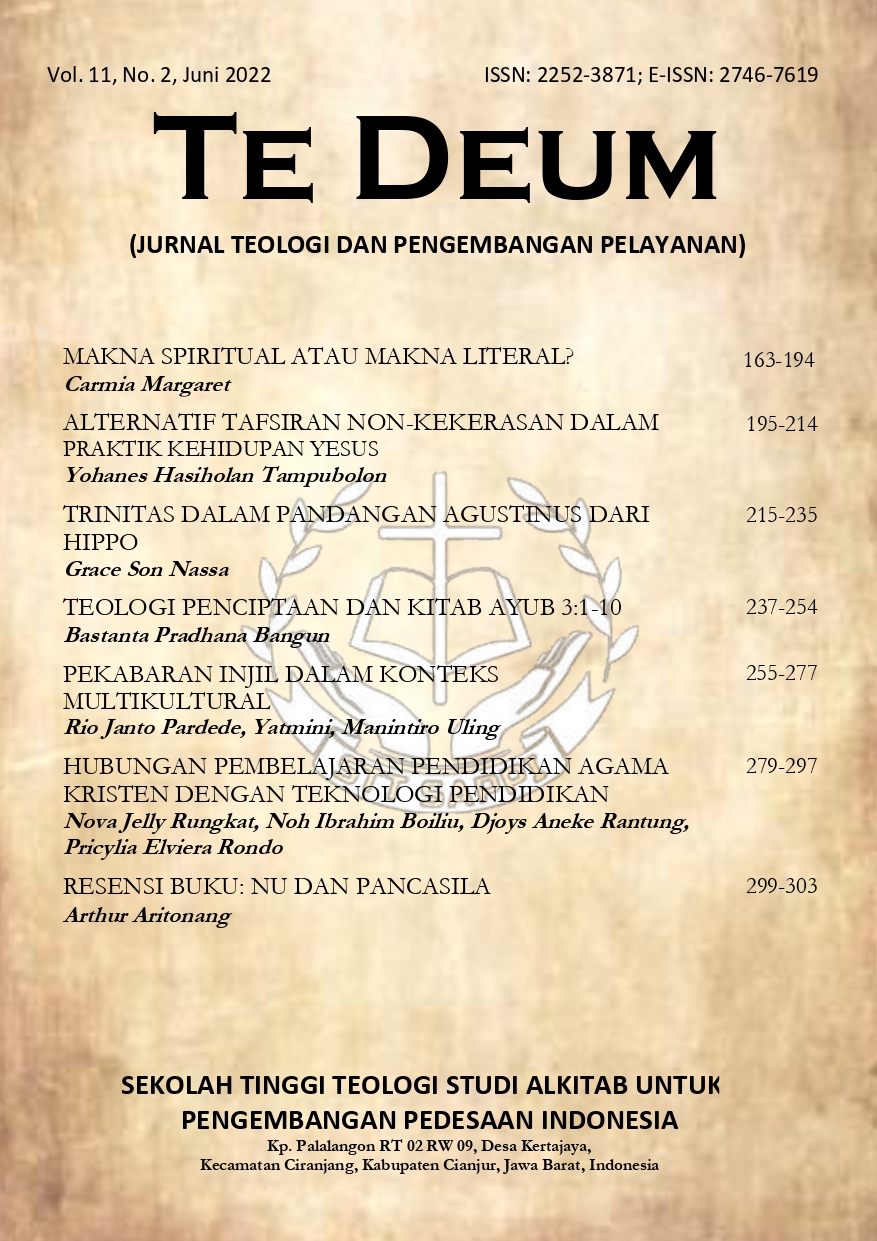 Vol. 11, No. 2, Juni 2022

ISSN: 2252-3871; E-ISSN: 2746-7619

TE DEUM

(JURNAL TEOLOGI DAN PENGEMBANGAN PELAYANAN)

MAKNA SPIRITUAL ATAU MAKNA LITERAL? 163-194
Carmia Margaret

ALTERNATIF TAFSIRAN NON-KEKERASAN DALAM PRAKTIK KEHIDUPAN YESUS 195-214
Yohanes Hasiholan Tampubolon

TRINITAS DALAM PANDANGAN AGUSTINUS DARI HIPPO 215-235
Grace Son Nassa

TEOLOGI PENCIPTAAN DAN KITAB AYUB 3:1-10 237-254
Bastanta Pradhana Bangun

PEKABARAN INJIL DALAM KONTEKS MULTIKULTURAL 255-277
Rio Janto Pardede, Yatmini, Manintiro Uling

HUBUNGAN PEMBELAJARAN PENDIDIKAN AGAMA KRISTEN DENGAN TEKNOLOGI PENDIDIKAN 279-297
Nova Jelly Rungkat, Noh Ibrahim Boiliu, Djoys Aneke Rantung, Pricylia Elviera Rondo

RESENSI BUKU: NU DAN PANCASILA 299-303
Arthur Aritonang

SEKOLAH TINGGI TEOLOGI STUDI ALKITAB UNTUK PENGEMBANGAN PEDESAAN INDONESIA
Kp. Palalangon RT 02 RW 09, Desa Kertajaya, Kecamatan Ciranjang, Kabupaten Cianjur, Jawa Barat, Indonesia